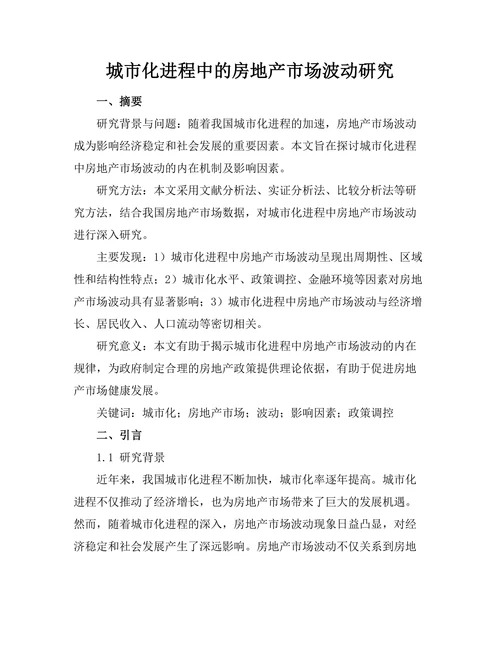 城市化进程中的房地产市场波动研究

一、摘要

研究背景与问题：随着我国城市化进程的加速，房地产市场波动成为影响经济稳定和社会发展的重要因素。本文旨在探讨城市化进程中房地产市场波动的内在机制及影响因素。

研究方法：本文采用文献分析法、实证分析法、比较分析法等研究方法，结合我国房地产市场数据，对城市化进程中房地产市场波动进行深入研究。

主要发现：1）城市化进程中房地产市场波动呈现出周期性、区域性和结构性特点；2）城市化水平、政策调控、金融环境等因素对房地产市场波动具有显著影响；3）城市化进程中房地产市场波动与经济增长、居民收入、人口流动等密切相关。

研究意义：本文有助于揭示城市化进程中房地产市场波动的内在规律，为政府制定合理的房地产政策提供理论依据，有助于促进房地产市场健康发展。

关键词：城市化；房地产市场；波动；影响因素；政策调控

二、引言

1.1 研究背景

近年来，我国城市化进程不断加快，城市化率逐年提高。城市化进程不仅推动了经济增长，也为房地产市场带来了巨大的发展机遇。然而，随着城市化进程的深入，房地产市场波动现象日益凸显，对经济稳定和社会发展产生了深远影响。房地产市场波动不仅关系到房地